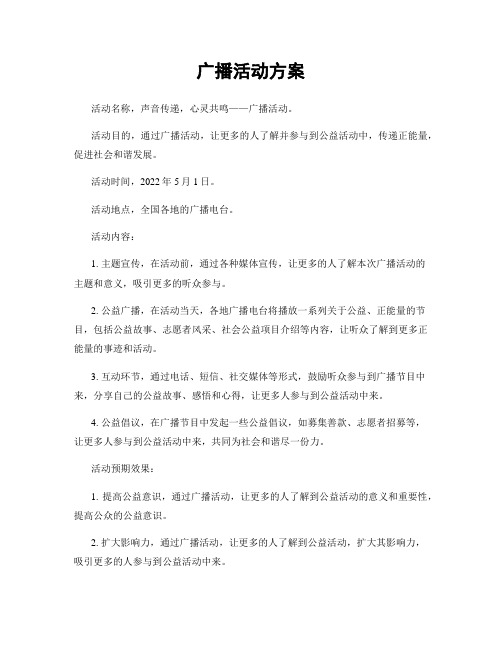 广播活动方案

活动名称，声音传递，心灵共鸣——广播活动。

活动目的，通过广播活动，让更多的人了解并参与到公益活动中，传递正能量，促进社会和谐发展。

活动时间，2022 年 5 月 1 日。

活动地点，全国各地的广播电台。

活动内容：

1. 主题宣传，在活动前，通过各种媒体宣传，让更多的人了解本次广播活动的主题和意义，吸引更多的听众参与。

2. 公益广播，在活动当天，各地广播电台将播放一系列关于公益、正能量的节目，包括公益故事、志愿者风采、社会公益项目介绍等内容，让听众了解到更多正能量的事迹和活动。

3. 互动环节，通过电话、短信、社交媒体等形式，鼓励听众参与到广播节目中来，分享自己的公益故事、感悟和心得，让更多人参与到公益活动中来。

4. 公益倡议，在广播节目中发起一些公益倡议，如募集善款、志愿者招募等，让更多人参与到公益活动中来，共同为社会和谐尽一份力。

活动预期效果：

1. 提高公益意识，通过广播活动，让更多的人了解到公益活动的意义和重要性，提高公众的公益意识。

2. 扩大影响力，通过广播活动，让更多的人了解到公益活动，扩大其影响力，吸引更多的人参与到公益活动中来。